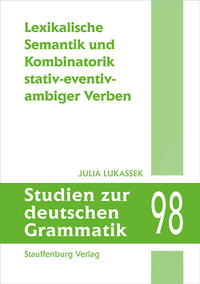 Lexikalische Semantik und Kombinatorik stativ-eventiv-ambiger Verben

JULIA LUKASSEK

Studien zur deutschen Grammatik

98

Stauffenburg Verlag